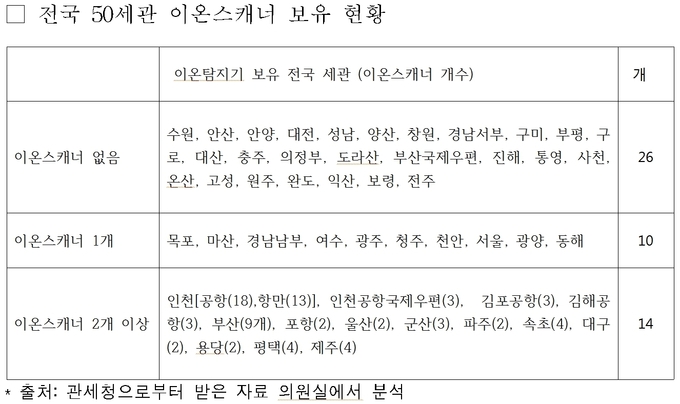 □ 전국 50세관 이온스캐너 보유 현황

|  | 이온탐지기 보유 전국 세관 (이온스캐너 개수) | 개 |
|---|---|---|
| 이온스캐너 없음 | 수원, 안산, 안양, 대전, 성남, 양산, 창원, 경남서부, 구미, 부평, 구로, 대산, 충주, 의정부, 도라산, 부산국제우편, 진해, 통영, 사천, 온산, 고성, 원주, 완도, 익산, 보령, 전주 | 26 |
| 이온스캐너 1개 | 목포, 마산, 경남남부, 여수, 광주, 청주, 천안, 서울, 광양, 동해 | 10 |
| 이온스캐너 2개 이상 | 인천[공항(18),항만(13)], 인천공항국제우편(3), 김포공항(3), 김해공항(3), 부산(9개), 포항(2), 울산(2), 군산(3), 파주(2), 속초(4), 대구(2), 용당(2), 평택(4), 제주(4) | 14 |

* 출처: 관세청으로부터 받은 자료 의원실에서 분석